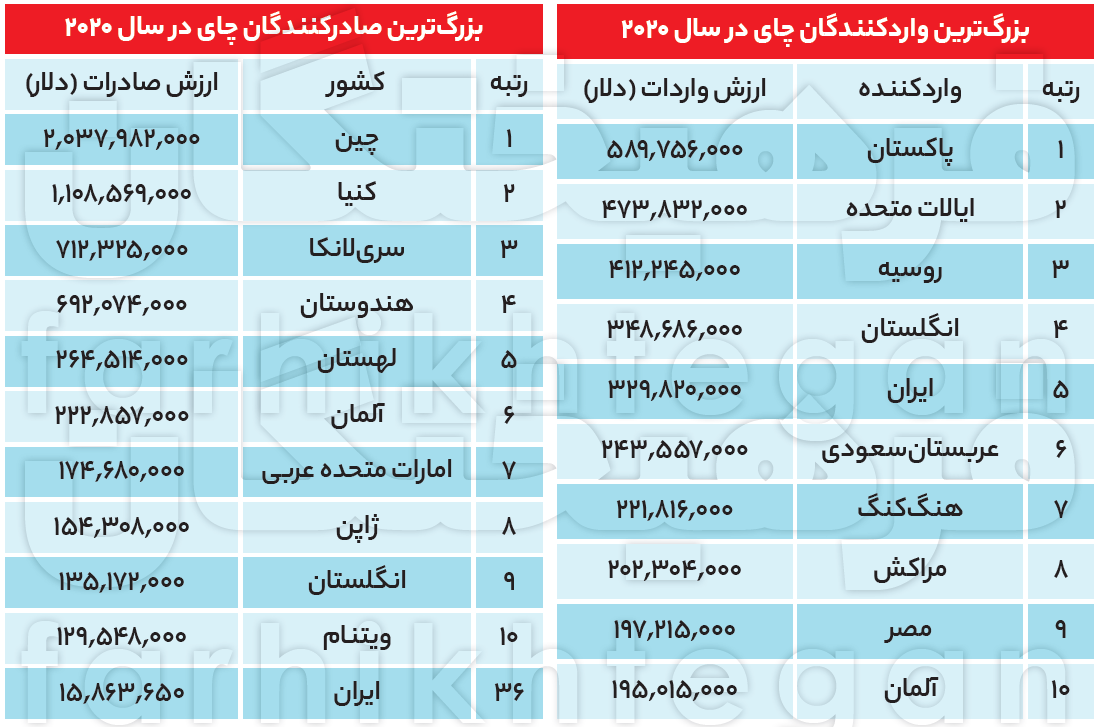 بزرگ‌ترین واردکنندگان چای در سال ۲۰۲۰

| رتبه | واردکننده | ارزش واردات (دلار) |
|---|---|---|
| ۱ | پاکستان | ۵۸۹,۷۵۶,۰۰۰ |
| ۲ | ایالات متحده | ۴۷۳,۸۳۲,۰۰۰ |
| ۳ | روسیه | ۴۱۲,۲۴۵,۰۰۰ |
| ۴ | انگلستان | ۳۴۸,۶۸۶,۰۰۰ |
| ۵ | ایران | ۳۲۹,۸۲۰,۰۰۰ |
| ۶ | عربستان‌سعودی | ۲۴۳,۵۵۷,۰۰۰ |
| ۷ | هنگ‌کنگ | ۲۲۱,۸۱۶,۰۰۰ |
| ۸ | مراکش | ۲۰۲,۳۰۴,۰۰۰ |
| ۹ | مصر | ۱۹۷,۲۱۵,۰۰۰ |
| ۱۰ | آلمان | ۱۹۵,۰۱۵,۰۰۰ |

بزرگ‌ترین صادرکنندگان چای در سال ۲۰۲۰

| رتبه | کشور | ارزش صادرات (دلار) |
|---|---|---|
| ۱ | چین | ۲,۰۳۷,۹۸۲,۰۰۰ |
| ۲ | کنیا | ۱,۱۰۸,۵۶۹,۰۰۰ |
| ۳ | سری‌لانکا | ۷۱۲,۳۲۵,۰۰۰ |
| ۴ | هندوستان | ۶۹۲,۰۷۴,۰۰۰ |
| ۵ | لهستان | ۲۶۴,۵۱۴,۰۰۰ |
| ۶ | آلمان | ۲۲۲,۸۵۷,۰۰۰ |
| ۷ | امارات متحده عربی | ۱۷۴,۶۸۰,۰۰۰ |
| ۸ | ژاپن | ۱۵۴,۳۰۸,۰۰۰ |
| ۹ | انگلستان | ۱۳۵,۱۷۲,۰۰۰ |
| ۱۰ | ویتنام | ۱۲۹,۵۴۸,۰۰۰ |
| ۳۶ | ایران | ۱۵,۸۶۳,۶۵۰ |

farhikhtegan